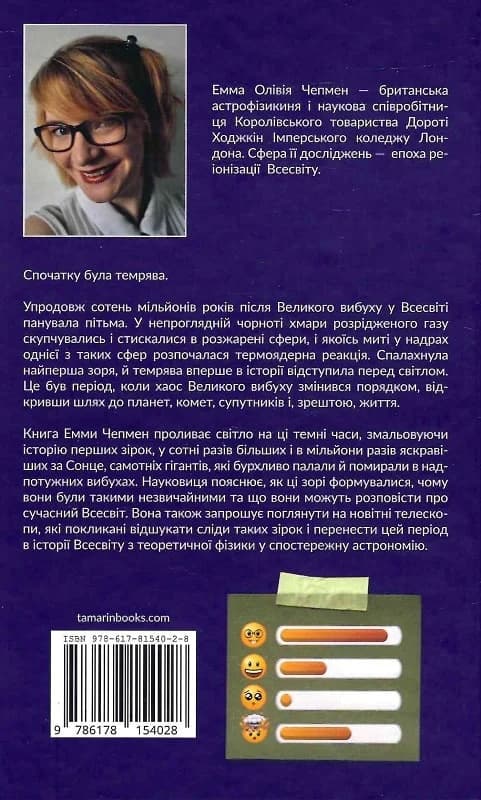 Емма Олівія Чепмен — британська астрофізикиня і наукова співробітниця Королівського товариства Дороті Ходжкін Імперського коледжу Лондона. Сфера її досліджень — епоха реіонізації Всесвіту.

Спочатку була темрява.

Упродовж сотень мільйонів років після Великого вибуху у Всесвіті панувала пітьма. У непроглядній чорноті хмари розрідженого газу скупчувались і стискалися в розжарені сфери, і якоїсь миті у надрах однієї з таких сфер розпочалася термоядерна реакція. Спалахнула найперша зоря, й темрява вперше в історії відступила перед світлом. Це був період, коли хаос Великого вибуху змінився порядком, відкривши шлях до планет, комет, супутників і, зрештою, життя.

Книга Емми Чепмен проливає світло на ці темні часи, змальовуючи історію перших зірок, у сотні разів більших і в мільйони разів яскравіших за Сонце, самотніх гігантів, які бурхливо палали й помирали в надпотужних вибухах. Науковиця пояснює, як ці зорі формувалися, чому вони були такими незвичайними та що вони можуть розповісти про сучасний Всесвіт. Вона також запрошує поглянути на новітні телескопи, які покликані відшукати сліди таких зірок і перенести цей період в історії Всесвіту з теоретичної фізики у спостережну астрономію.

tamarinbooks.com

ISBN 978-617-81540-2-8

9 786178 154028